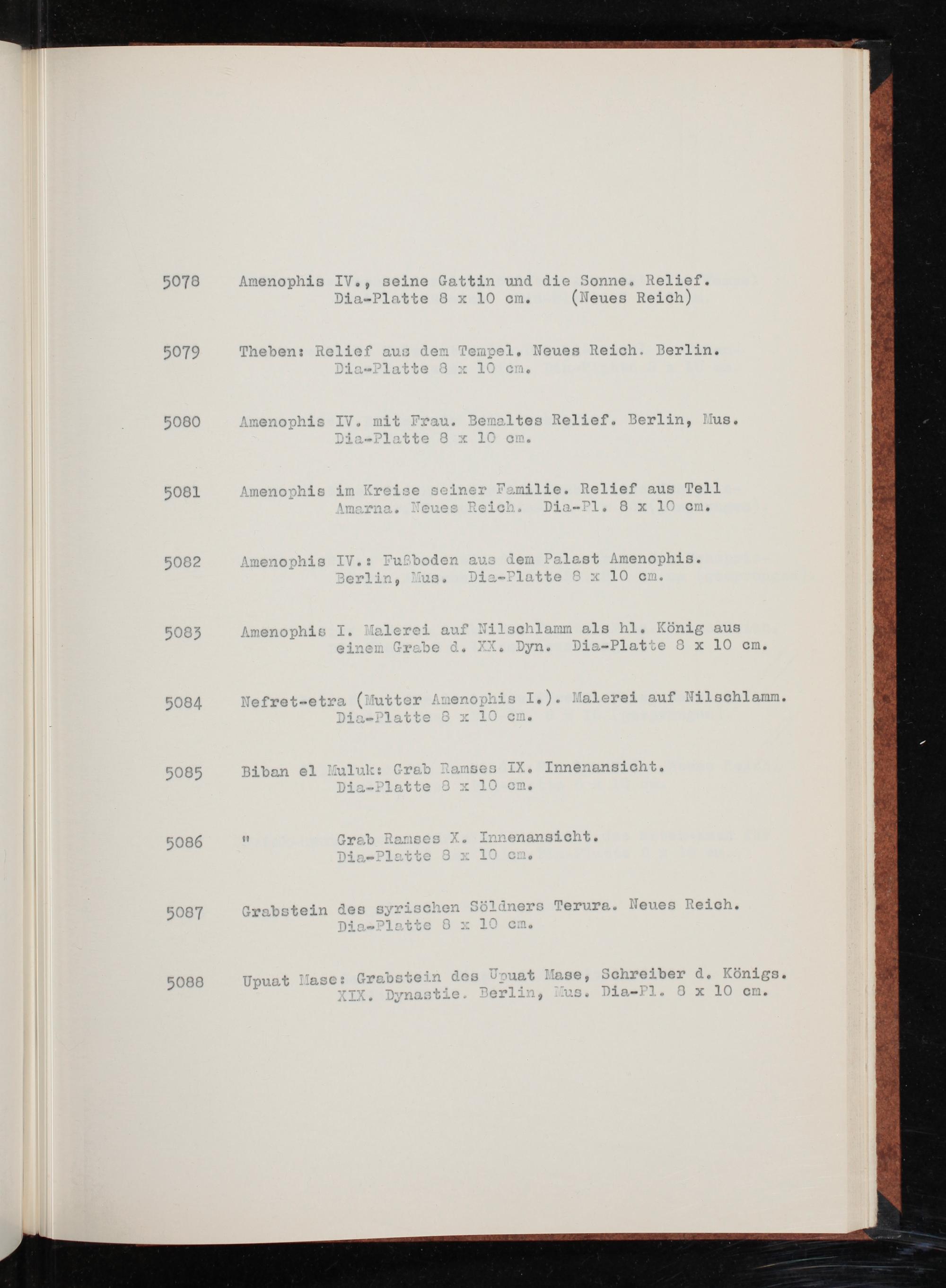 5078 Amenophis IV., seine Gattin und die Sonne. Relief. Dia-Platte 8 x 10 cm. (Neues Reich)

5079 Theben: Relief aus dem Tempel. Neues Reich. Berlin. Dia-Platte 8 x 10 cm.

5080 Amenophis IV. mit Frau. Bemaltes Relief. Berlin, Mus. Dia-Platte 8 x 10 cm.

5081 Amenophis im Kreise seiner Familie. Relief aus Tell Amarna. Neues Reich. Dia-Pl. 8 x 10 cm.

5082 Amenophis IV.: Fußboden aus dem Palast Amenophis. Berlin, Mus. Dia-Platte 8 x 10 cm.

5083 Amenophis I. Malerei auf Nilschlamm als hl. König aus einem Grabe d. XX. Dyn. Dia-Platte 8 x 10 cm.

5084 Nefret-etra (Mutter Amenophis I.). Malerei auf Nilschlamm. Dia-Platte 8 x 10 cm.

5085 Biban el Muluk: Grab Ramses IX. Innenansicht. Dia-Platte 8 x 10 cm.

5086 " Grab Ramses X. Innenansicht. Dia-Platte 8 x 10 cm.

5087 Grabstein des syrischen Söldners Terura. Neues Reich. Dia-Platte 8 x 10 cm.

5088 Upuat Mase: Grabstein des Upuat Mase, Schreiber d. Königs. XIX. Dynastie. Berlin, Mus. Dia-Pl. 8 x 10 cm.